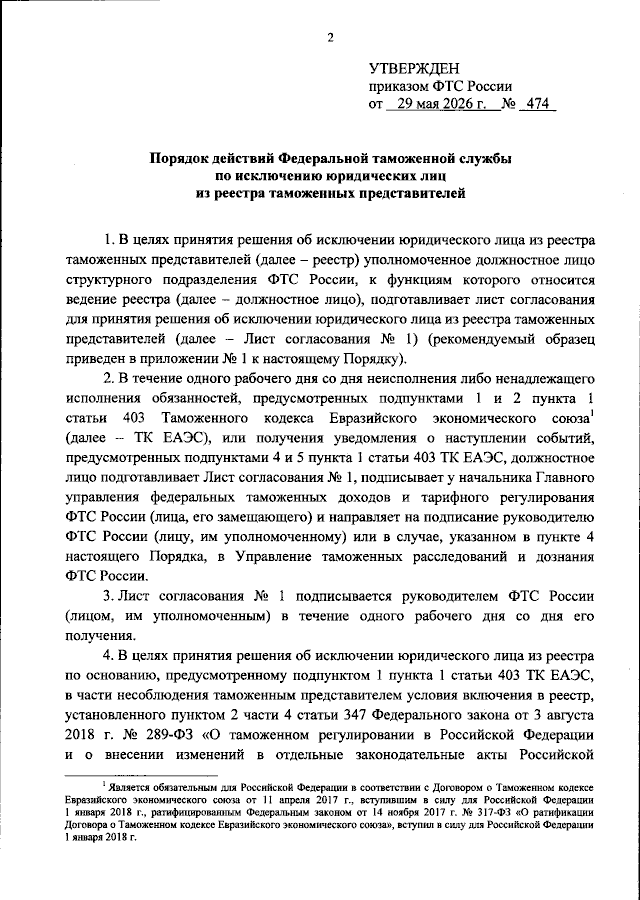 2

УТВЕРЖДЕН
приказом ФТС России
от 29 мая 2026 г. № 474

Порядок действий Федеральной таможенной службы
по исключению юридических лиц
из реестра таможенных представителей

1. В целях принятия решения об исключении юридического лица из реестра таможенных представителей (далее – реестр) уполномоченное должностное лицо структурного подразделения ФТС России, к функциям которого относится ведение реестра (далее – должностное лицо), подготавливает лист согласования для принятия решения об исключении юридического лица из реестра таможенных представителей (далее – Лист согласования № 1) (рекомендуемый образец приведен в приложении № 1 к настоящему Порядку).

2. В течение одного рабочего дня со дня неисполнения либо ненадлежащего исполнения обязанностей, предусмотренных подпунктами 1 и 2 пункта 1 статьи 403 Таможенного кодекса Евразийского экономического союза$^1$ (далее – ТК ЕАЭС), или получения уведомления о наступлении событий, предусмотренных подпунктами 4 и 5 пункта 1 статьи 403 ТК ЕАЭС, должностное лицо подготавливает Лист согласования № 1, подписывает у начальника Главного управления федеральных таможенных доходов и тарифного регулирования ФТС России (лица, его замещающего) и направляет на подписание руководителю ФТС России (лицу, им уполномоченному) или в случае, указанном в пункте 4 настоящего Порядка, в Управление таможенных расследований и дознания ФТС России.

3. Лист согласования № 1 подписывается руководителем ФТС России (лицом, им уполномоченным) в течение одного рабочего дня со дня его получения.

4. В целях принятия решения об исключении юридического лица из реестра по основанию, предусмотренному подпунктом 1 пункта 1 статьи 403 ТК ЕАЭС, в части несоблюдения таможенным представителем условия включения в реестр, установленного пунктом 2 части 4 статьи 347 Федерального закона от 3 августа 2018 г. № 289-ФЗ «О таможенном регулировании в Российской Федерации и о внесении изменений в отдельные законодательные акты Российской

$^1$ Является обязательным для Российской Федерации в соответствии с Договором о Таможенном кодексе Евразийского экономического союза от 11 апреля 2017 г., вступившим в силу для Российской Федерации 1 января 2018 г., ратифицированным Федеральным законом от 14 ноября 2017 г. № 317-ФЗ «О ратификации Договора о Таможенном кодексе Евразийского экономического союза», вступил в силу для Российской Федерации 1 января 2018 г.